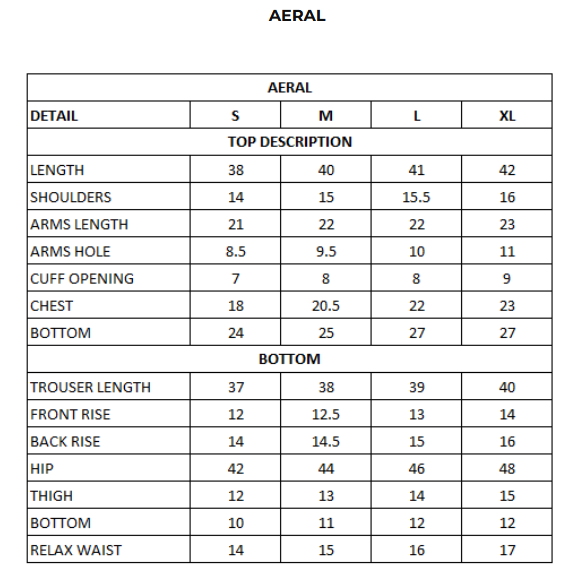 AERAL

| AERAL | | | | |
|---|---|---|---|---|
| DETAIL | S | M | L | XL |
| TOP DESCRIPTION | | | | |
| LENGTH | 38 | 40 | 41 | 42 |
| SHOULDERS | 14 | 15 | 15.5 | 16 |
| ARMS LENGTH | 21 | 22 | 22 | 23 |
| ARMS HOLE | 8.5 | 9.5 | 10 | 11 |
| CUFF OPENING | 7 | 8 | 8 | 9 |
| CHEST | 18 | 20.5 | 22 | 23 |
| BOTTOM | 24 | 25 | 27 | 27 |
| BOTTOM | | | | |
| TROUSER LENGTH | 37 | 38 | 39 | 40 |
| FRONT RISE | 12 | 12.5 | 13 | 14 |
| BACK RISE | 14 | 14.5 | 15 | 16 |
| HIP | 42 | 44 | 46 | 48 |
| THIGH | 12 | 13 | 14 | 15 |
| BOTTOM | 10 | 11 | 12 | 12 |
| RELAX WAIST | 14 | 15 | 16 | 17 |